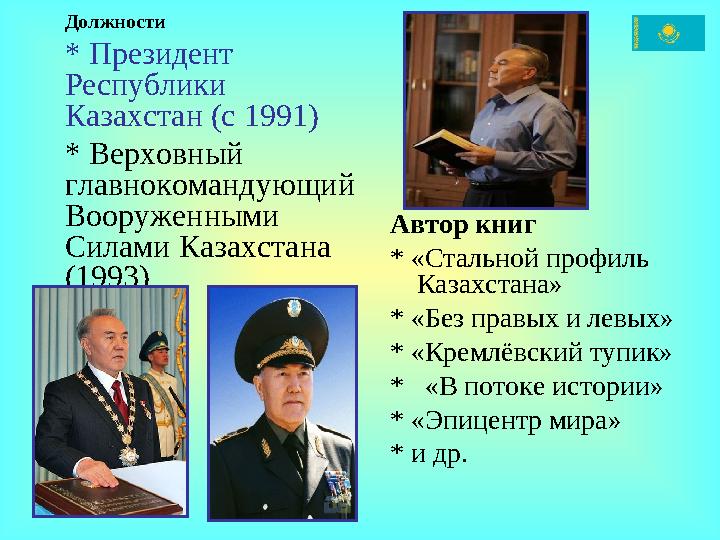 Должности

* Президент Республики Казахстан (с 1991)

* Верховный главнокомандующий Вооруженными Силами Казахстана (1993)

Автор книг

* «Стальной профиль Казахстана»

* «Без правых и левых»

* «Кремлёвский тупик»

* «В потоке истории»

* «Эпицентр мира»

* и др.